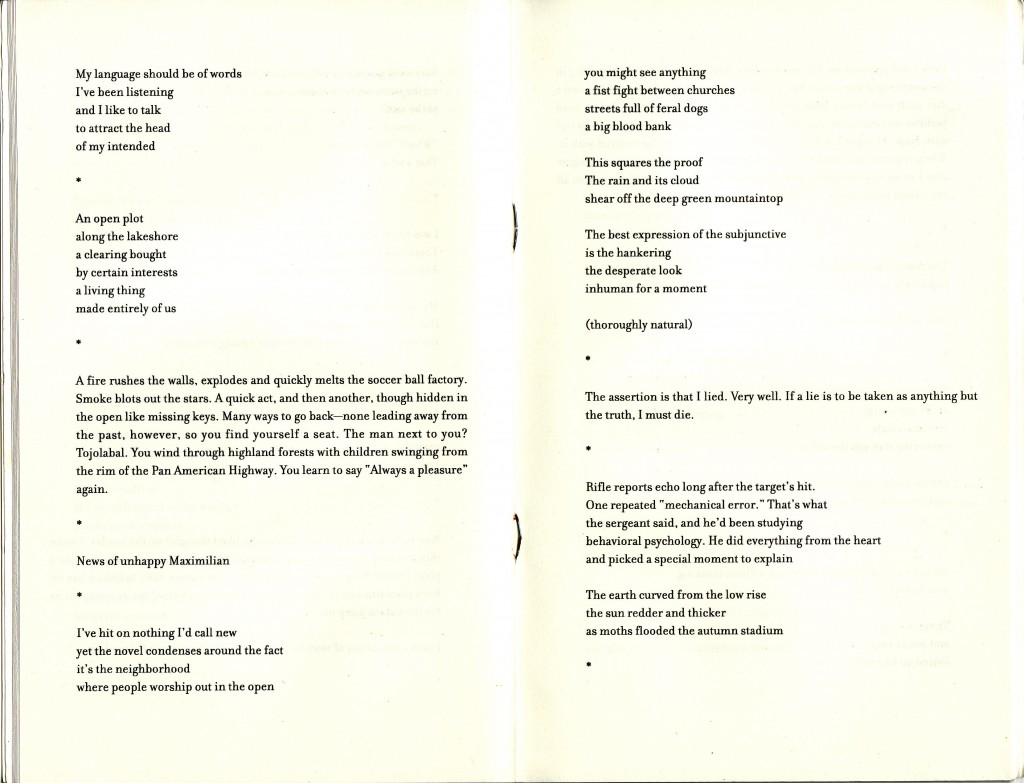 My language should be of words
I've been listening
and I like to talk
to attract the head
of my intended

*

An open plot
along the lakeshore
a clearing bought
by certain interests
a living thing
made entirely of us

*

A fire rushes the walls, explodes and quickly melts the soccer ball factory. Smoke blots out the stars. A quick act, and then another, though hidden in the open like missing keys. Many ways to go back—none leading away from the past, however, so you find yourself a seat. The man next to you? Tojolabal. You wind through highland forests with children swinging from the rim of the Pan American Highway. You learn to say "Always a pleasure" again.

*

News of unhappy Maximilian

*

I've hit on nothing I'd call new
yet the novel condenses around the fact
it's the neighborhood
where people worship out in the open

you might see anything
a fist fight between churches
streets full of feral dogs
a big blood bank

This squares the proof
The rain and its cloud
shear off the deep green mountaintop

The best expression of the subjunctive
is the hankering
the desperate look
inhuman for a moment

(thoroughly natural)

*

The assertion is that I lied. Very well. If a lie is to be taken as anything but the truth, I must die.

*

Rifle reports echo long after the target's hit.
One repeated "mechanical error." That's what
the sergeant said, and he'd been studying
behavioral psychology. He did everything from the heart
and picked a special moment to explain

The earth curved from the low rise
the sun redder and thicker
as moths flooded the autumn stadium

*